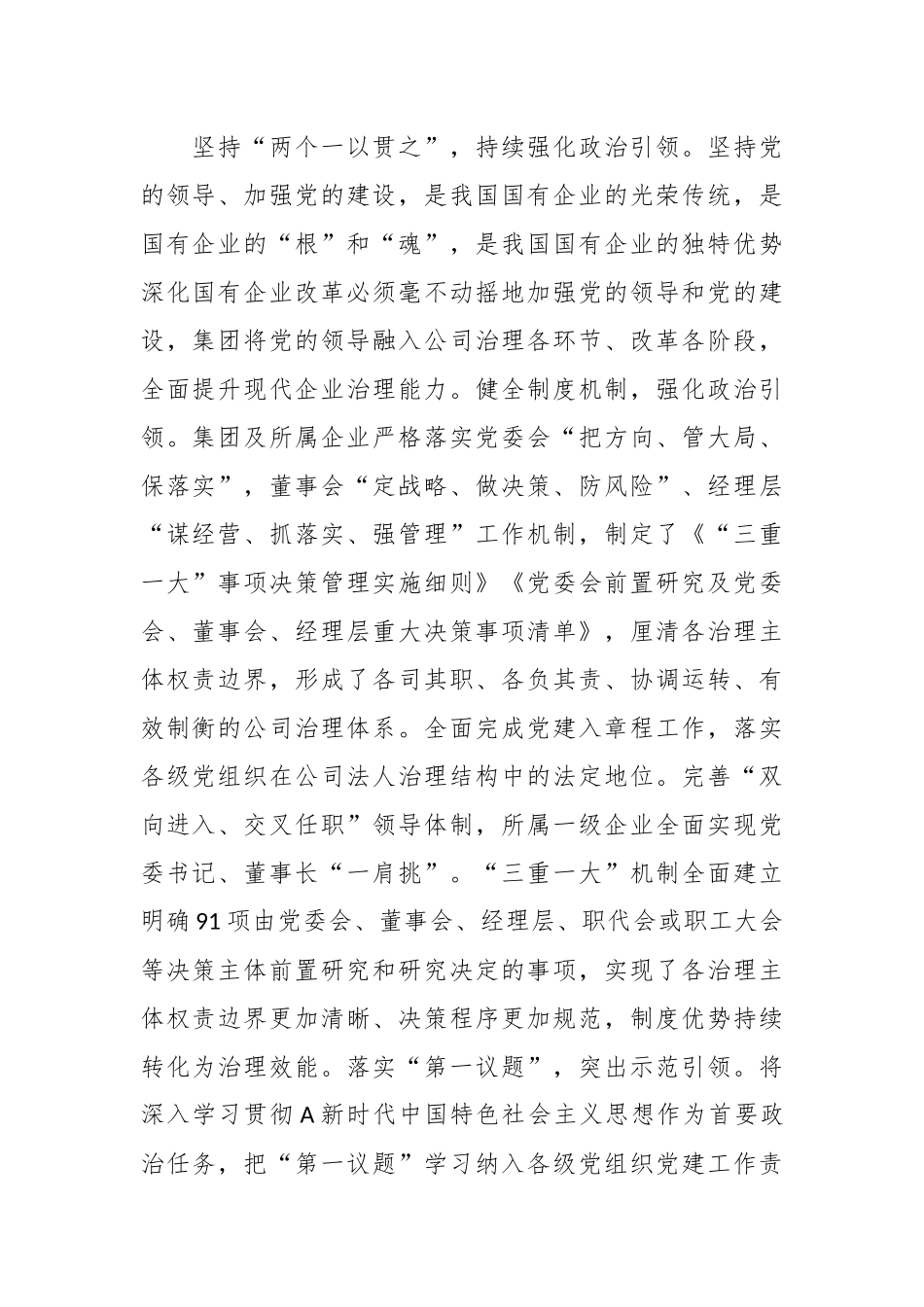 坚持“两个一以贯之”，持续强化政治引领。坚持党的领导、加强党的建设，是我国国有企业的光荣传统，是国有企业的“根”和“魂”，是我国国有企业的独特优势深化国有企业改革必须毫不动摇地加强党的领导和党的建设，集团将党的领导融入公司治理各环节、改革各阶段，全面提升现代企业治理能力。健全制度机制，强化政治引领。集团及所属企业严格落实党委会“把方向、管大局、保落实”，董事会“定战略、做决策、防风险”、经理层“谋经营、抓落实、强管理”工作机制，制定了《“三重一大”事项决策管理实施细则》《党委会前置研究及党委会、董事会、经理层重大决策事项清单》，厘清各治理主体权责边界，形成了各司其职、各负其责、协调运转、有效制衡的公司治理体系。全面完成党建入章程工作，落实各级党组织在公司法人治理结构中的法定地位。完善“双向进入、交叉任职”领导体制，所属一级企业全面实现党委书记、董事长“一肩挑”。“三重一大”机制全面建立明确91项由党委会、董事会、经理层、职代会或职工大会等决策主体前置研究和研究决定的事项，实现了各治理主体权责边界更加清晰、决策程序更加规范，制度优势持续转化为治理效能。落实“第一议题”，突出示范引领。将深入学习贯彻A新时代中国特色社会主义思想作为首要政治任务，把“第一议题”学习纳入各级党组织党建工作责